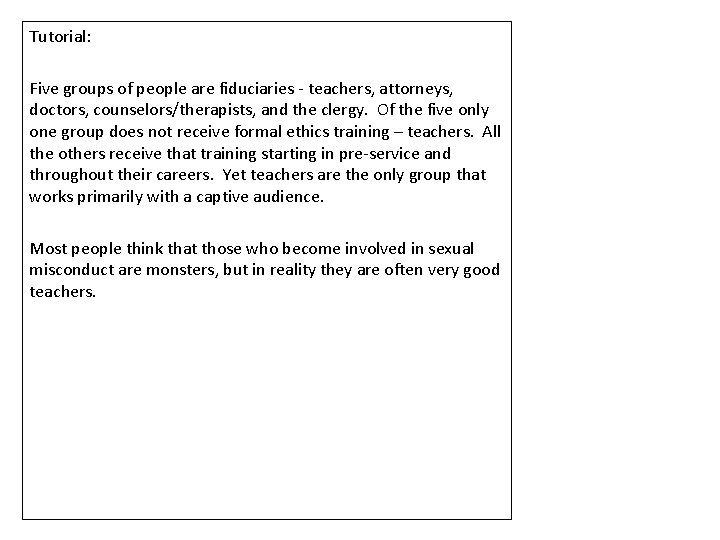 Tutorial:

Five groups of people are fiduciaries - teachers, attorneys, doctors, counselors/therapists, and the clergy.  Of the five only one group does not receive formal ethics training – teachers.  All the others receive that training starting in pre-service and throughout their careers.  Yet teachers are the only group that works primarily with a captive audience.

Most people think that those who become involved in sexual misconduct are monsters, but in reality they are often very good teachers.